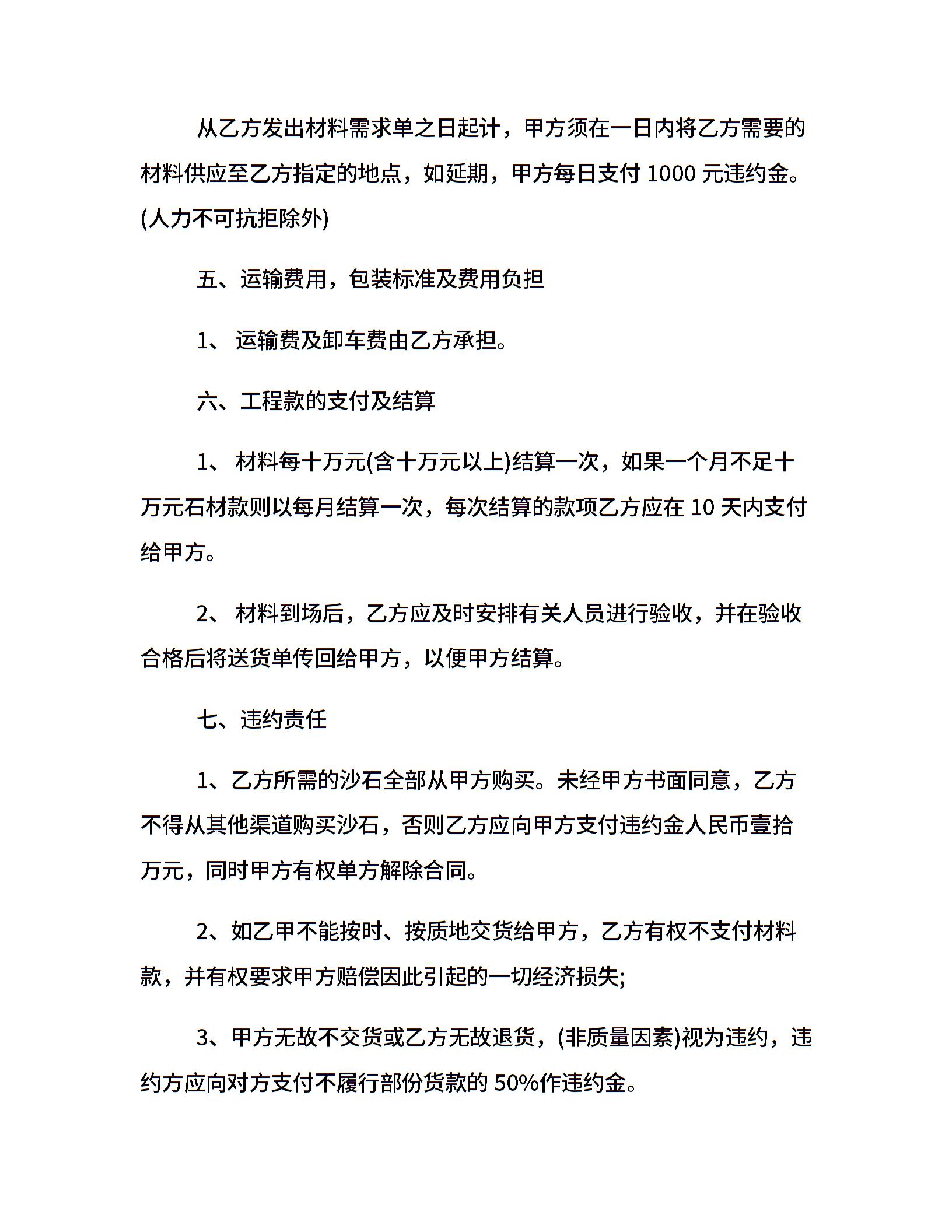 从乙方发出材料需求单之日起计，甲方须在一日内将乙方需要的材料供应至乙方指定的地点，如延期，甲方每日支付 1000 元违约金。(人力不可抗拒除外)

五、运输费用，包装标准及费用负担

1、 运输费及卸车费由乙方承担。

六、工程款的支付及结算

1、 材料每十万元(含十万元以上)结算一次，如果一个月不足十万元石材款则以每月结算一次，每次结算的款项乙方应在 10 天内支付给甲方。

2、 材料到场后，乙方应及时安排有关人员进行验收，并在验收合格后将送货单传回给甲方，以便甲方结算。

七、违约责任

1、乙方所需的沙石全部从甲方购买。未经甲方书面同意，乙方不得从其他渠道购买沙石，否则乙方应向甲方支付违约金人民币壹拾万元，同时甲方有权单方解除合同。

2、如乙甲不能按时、按质地交货给甲方，乙方有权不支付材料款，并有权要求甲方赔偿因此引起的一切经济损失;

3、甲方无故不交货或乙方无故退货，(非质量因素)视为违约，违约方应向对方支付不履行部份货款的 50%作违约金。